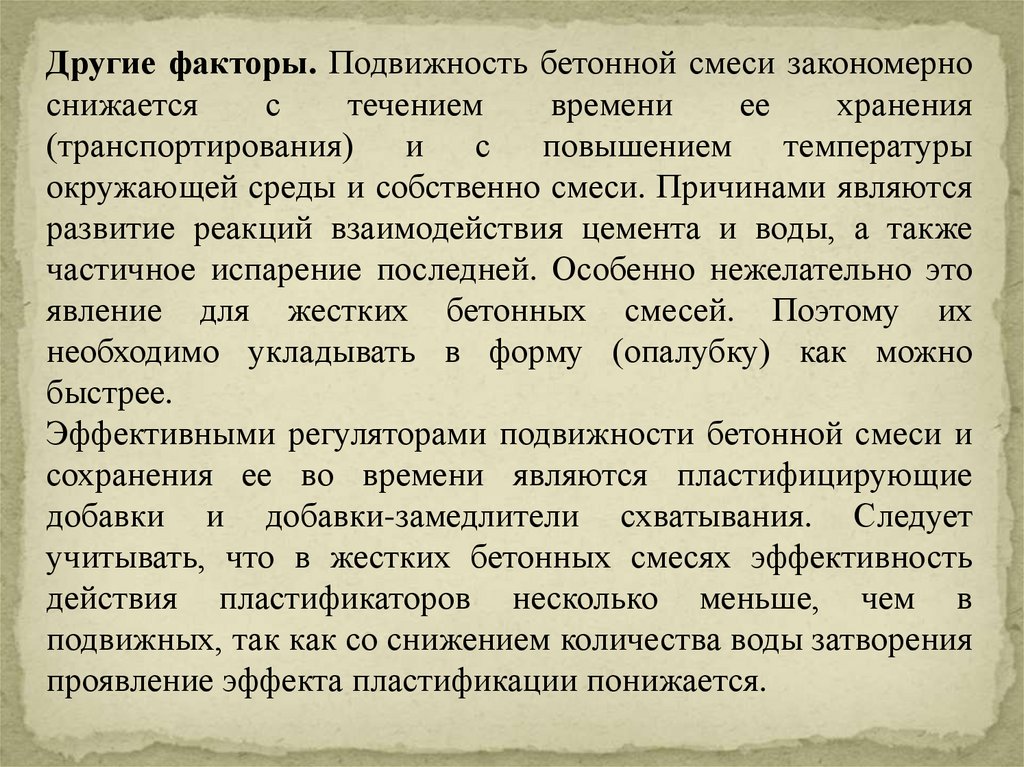 Другие факторы. Подвижность бетонной смеси закономерно снижается с течением времени ее хранения (транспортирования) и с повышением температуры окружающей среды и собственно смеси. Причинами являются развитие реакций взаимодействия цемента и воды, а также частичное испарение последней. Особенно нежелательно это явление для жестких бетонных смесей. Поэтому их необходимо укладывать в форму (опалубку) как можно быстрее.
Эффективными регуляторами подвижности бетонной смеси и сохранения ее во времени являются пластифицирующие добавки и добавки-замедлители схватывания. Следует учитывать, что в жестких бетонных смесях эффективность действия пластификаторов несколько меньше, чем в подвижных, так как со снижением количества воды затворения проявление эффекта пластификации понижается.